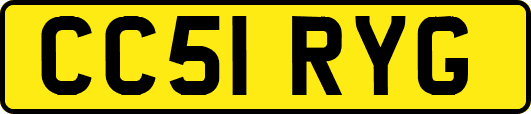 CC51 RYG